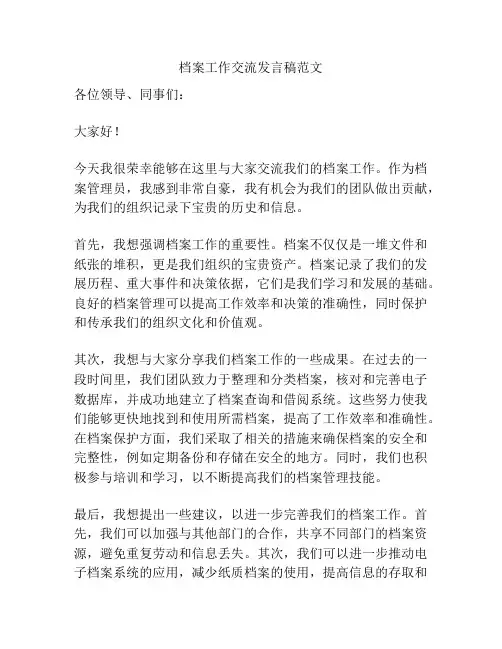 档案工作交流发言稿范文

各位领导、同事们：

大家好！

今天我很荣幸能够在这里与大家交流我们的档案工作。作为档案管理员，我感到非常自豪，我有机会为我们的团队做出贡献，为我们的组织记录下宝贵的历史和信息。

首先，我想强调档案工作的重要性。档案不仅仅是一堆文件和纸张的堆积，更是我们组织的宝贵资产。档案记录了我们的发展历程、重大事件和决策依据，它们是我们学习和发展的基础。良好的档案管理可以提高工作效率和决策的准确性，同时保护和传承我们的组织文化和价值观。

其次，我想与大家分享我们档案工作的一些成果。在过去的一段时间里，我们团队致力于整理和分类档案，核对和完善电子数据库，并成功地建立了档案查询和借阅系统。这些努力使我们能够更快地找到和使用所需档案，提高了工作效率和准确性。在档案保护方面，我们采取了相关的措施来确保档案的安全和完整性，例如定期备份和存储在安全的地方。同时，我们也积极参与培训和学习，以不断提高我们的档案管理技能。

最后，我想提出一些建议，以进一步完善我们的档案工作。首先，我们可以加强与其他部门的合作，共享不同部门的档案资源，避免重复劳动和信息丢失。其次，我们可以进一步推动电子档案系统的应用，减少纸质档案的使用，提高信息的存取和